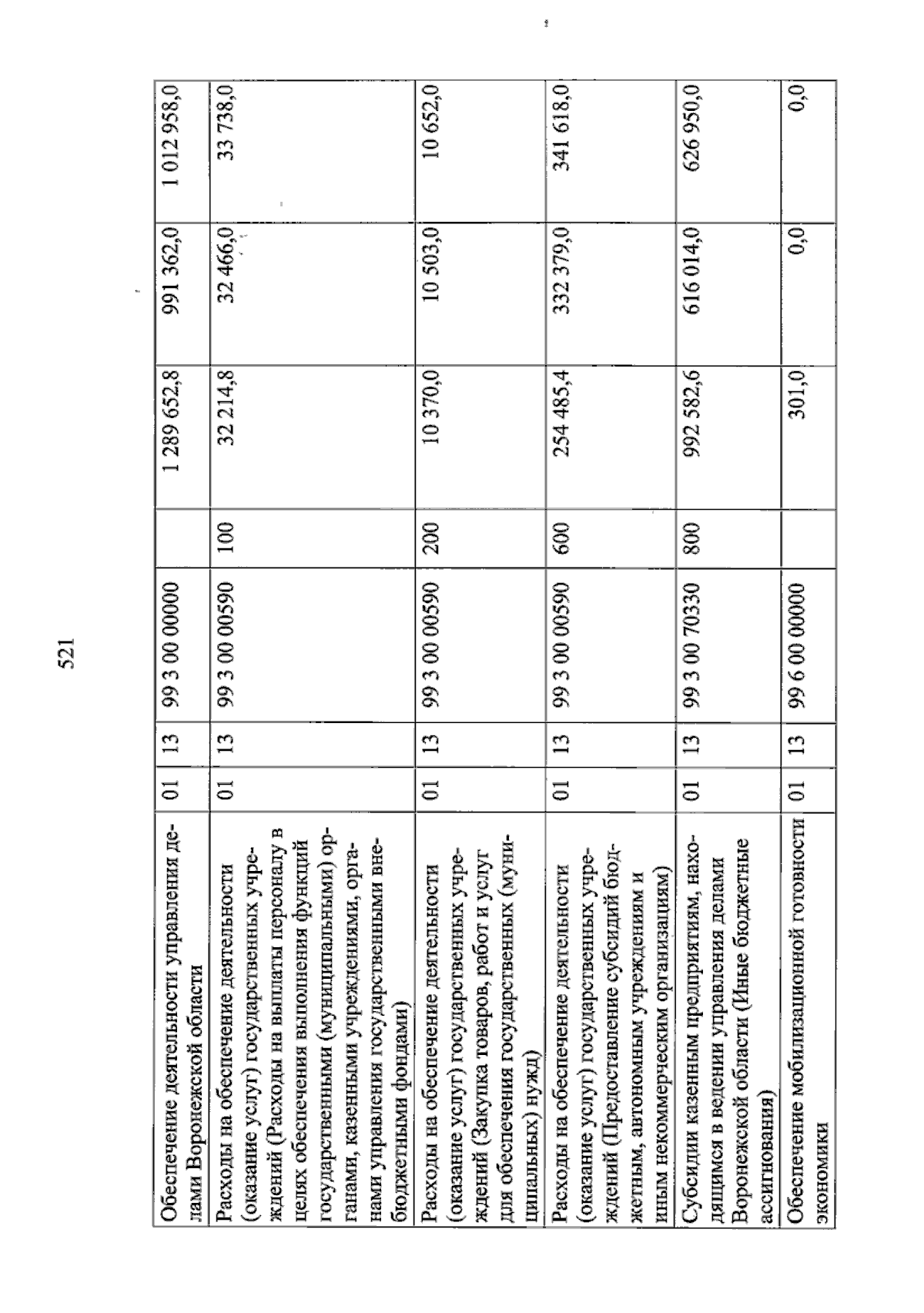 521

| Обеспечение деятельности управления делами Воронежской области | 01 | 13 | 99 3 00 00000 |  | 1 289 652,8 | 991 362,0 | 1 012 958,0 |
|---|---|---|---|---|---|---|---|
| Расходы на обеспечение деятельности (оказание услуг) государственных учреждений (Расходы на выплаты персоналу в целях обеспечения выполнения функций государственными (муниципальными) органами, казенными учреждениями, органами управления государственными внебюджетными фондами) | 01 | 13 | 99 3 00 00590 | 100 | 32 214,8 | 32 466,0 | 33 738,0 |
| Расходы на обеспечение деятельности (оказание услуг) государственных учреждений (Закупка товаров, работ и услуг для обеспечения государственных (муниципальных) нужд) | 01 | 13 | 99 3 00 00590 | 200 | 10 370,0 | 10 503,0 | 10 652,0 |
| Расходы на обеспечение деятельности (оказание услуг) государственных учреждений (Предоставление субсидий бюджетным, автономным учреждениям и иным некоммерческим организациям) | 01 | 13 | 99 3 00 00590 | 600 | 254 485,4 | 332 379,0 | 341 618,0 |
| Субсидии казенным предприятиям, находящимся в ведении управления делами Воронежской области (Иные бюджетные ассигнования) | 01 | 13 | 99 3 00 70330 | 800 | 992 582,6 | 616 014,0 | 626 950,0 |
| Обеспечение мобилизационной готовности экономики | 01 | 13 | 99 6 00 00000 |  | 301,0 | 0,0 | 0,0 |